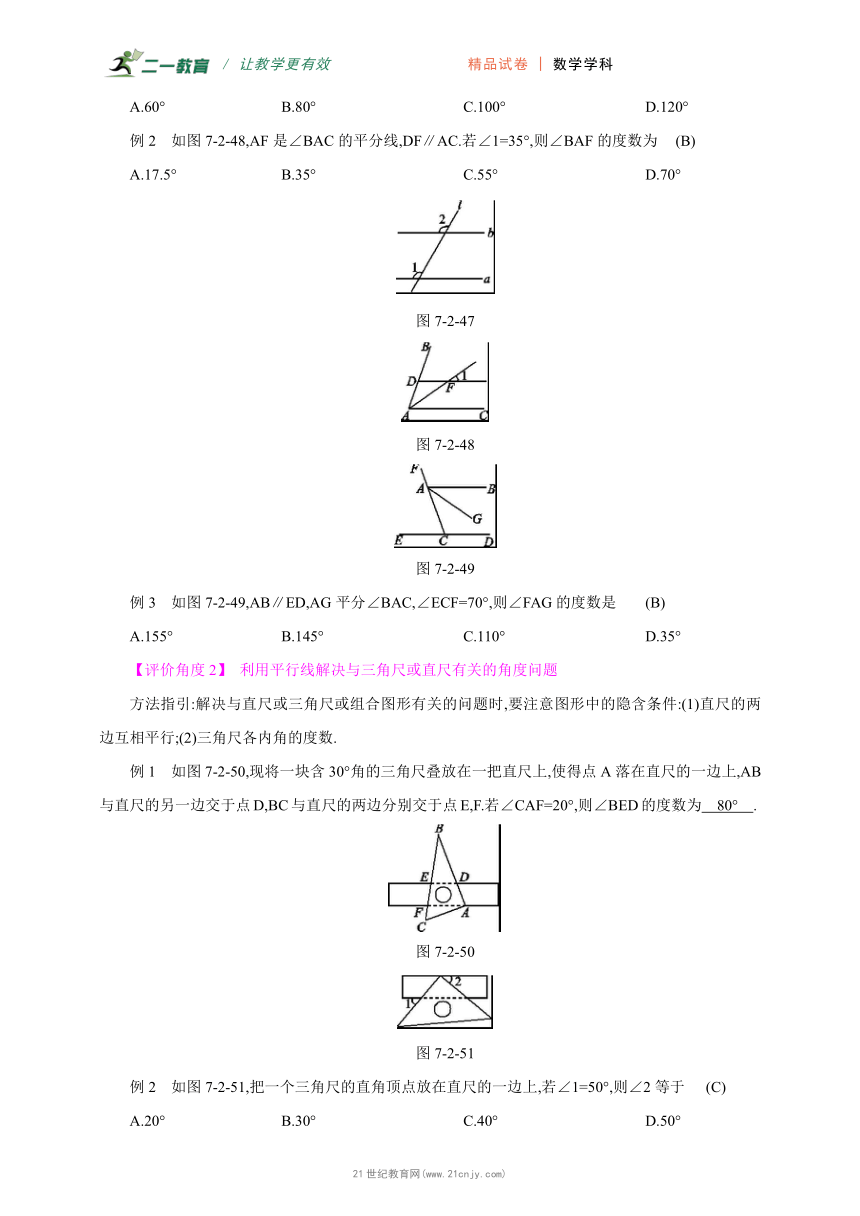 二一教育 / 让教学更有效　　精品试卷 | 数学学科

A.60°　　B.80°　　C.100°　　D.120°

例 2　如图 7-2-48,AF 是∠BAC 的平分线,DF∥AC.若∠1=35°,则∠BAF 的度数为　(B)

A.17.5°　　B.35°　　C.55°　　D.70°

2 l b 1 a

图 7-2-47

B D F 1 A C

图 7-2-48

F A B G E C D

图 7-2-49

例 3　如图 7-2-49,AB∥ED,AG 平分∠BAC,∠ECF=70°,则∠FAG 的度数是　(B)

A.155°　　B.145°　　C.110°　　D.35°

【评价角度 2】 利用平行线解决与三角尺或直尺有关的角度问题

方法指引:解决与直尺或三角尺或组合图形有关的问题时,要注意图形中的隐含条件:(1)直尺的两边互相平行;(2)三角尺各内角的度数.

例 1　如图 7-2-50,现将一块含 30°角的三角尺叠放在一把直尺上,使得点 A 落在直尺的一边上,AB 与直尺的另一边交于点 D,BC 与直尺的两边分别交于点 E,F.若∠CAF=20°,则∠BED 的度数为 80° .

B E D F A C

图 7-2-50

2 1

图 7-2-51

例 2　如图 7-2-51,把一个三角尺的直角顶点放在直尺的一边上,若∠1=50°,则∠2 等于　(C)

A.20°　　B.30°　　C.40°　　D.50°

21 世纪教育网(www.21cnjy.com)